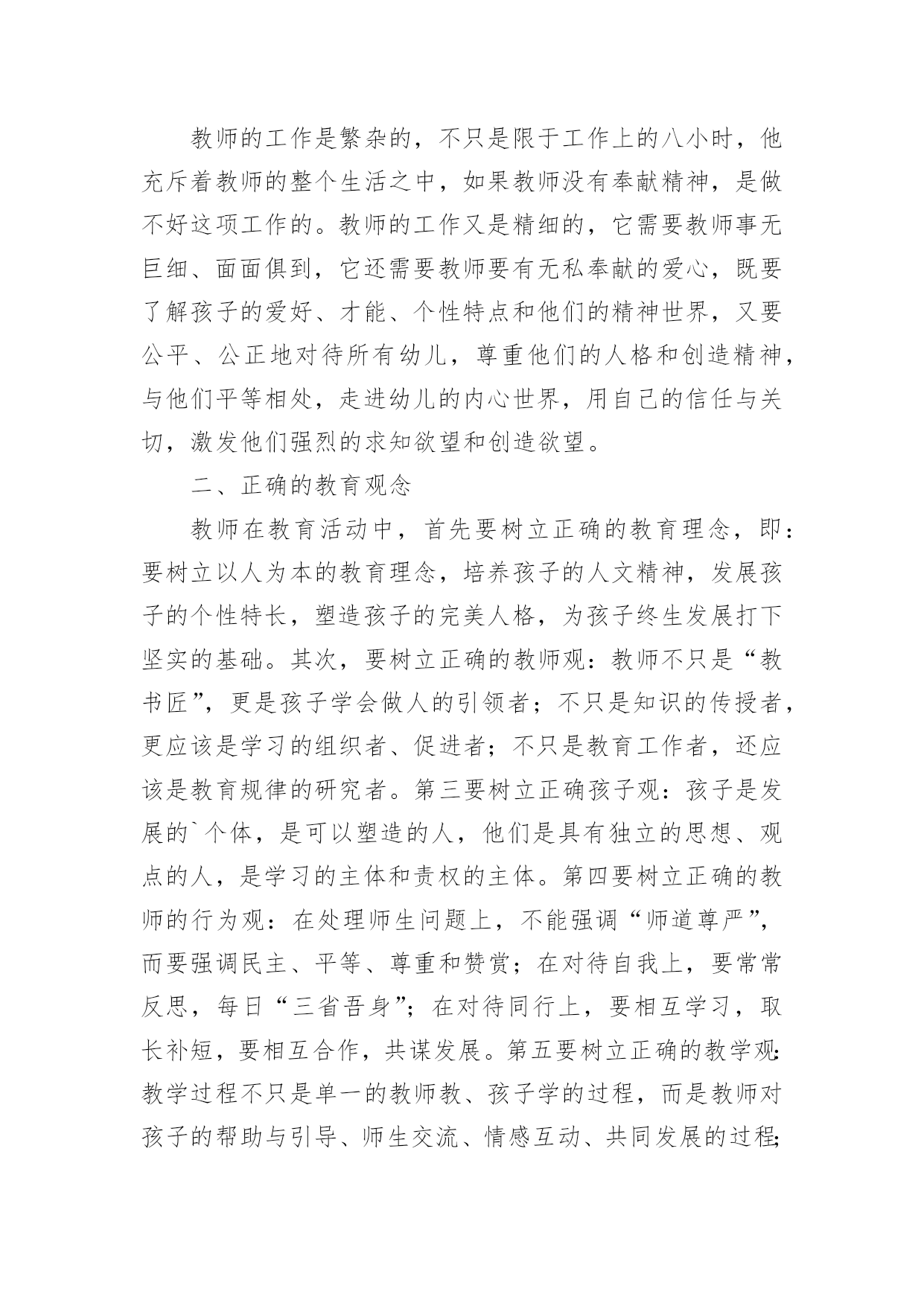 教师的工作是繁杂的，不只是限于工作上的八小时，他充斥着教师的整个生活之中，如果教师没有奉献精神，是做不好这项工作的。教师的工作又是精细的，它需要教师事无巨细、面面俱到，它还需要教师要有无私奉献的爱心，既要了解孩子的爱好、才能、个性特点和他们的精神世界，又要公平、公正地对待所有幼儿，尊重他们的人格和创造精神，与他们平等相处，走进幼儿的内心世界，用自己的信任与关切，激发他们强烈的求知欲望和创造欲望。

二、正确的教育观念

教师在教育活动中，首先要树立正确的教育理念，即：要树立以人为本的教育理念，培养孩子的人文精神，发展孩子的个性特长，塑造孩子的完美人格，为孩子终生发展打下坚实的基础。其次，要树立正确的教师观：教师不只是“教书匠”，更是孩子学会做人的引领者；不只是知识的传授者，更应该是学习的组织者、促进者；不只是教育工作者，还应该是教育规律的研究者。第三要树立正确孩子观：孩子是发展的`个体，是可以塑造的人，他们是具有独立的思想、观点的人，是学习的主体和责权的主体。第四要树立正确的教师的行为观：在处理师生问题上，不能强调“师道尊严”，而要强调民主、平等、尊重和赞赏；在对待自我上，要常常反思，每日“三省吾身”；在对待同行上，要相互学习，取长补短，要相互合作，共谋发展。第五要树立正确的教学观：教学过程不只是单一的教师教、孩子学的过程，而是教师对孩子的帮助与引导、师生交流、情感互动、共同发展的过程；